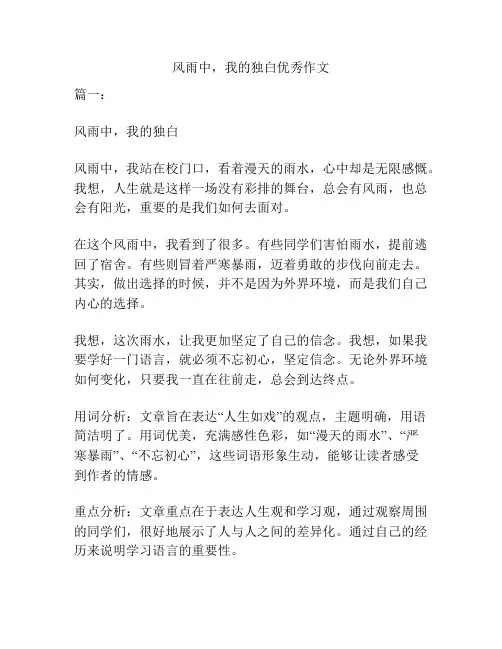 风雨中，我的独白优秀作文

篇一：

风雨中，我的独白

风雨中，我站在校门口，看着漫天的雨水，心中却是无限感慨。我想，人生就是这样一场没有彩排的舞台，总会有风雨，也总会有阳光，重要的是我们如何去面对。

在这个风雨中，我看到了很多。有些同学们害怕雨水，提前逃回了宿舍。有些则冒着严寒暴雨，迈着勇敢的步伐向前走去。其实，做出选择的时候，并不是因为外界环境，而是我们自己内心的选择。

我想，这次雨水，让我更加坚定了自己的信念。我想，如果我要学好一门语言，就必须不忘初心，坚定信念。无论外界环境如何变化，只要我一直在往前走，总会到达终点。

用词分析：文章旨在表达“人生如戏”的观点，主题明确，用语简洁明了。用词优美，充满感性色彩，如“漫天的雨水”、“严寒暴雨”、“不忘初心”，这些词语形象生动，能够让读者感受到作者的情感。

重点分析：文章重点在于表达人生观和学习观，通过观察周围的同学们，很好地展示了人与人之间的差异化。通过自己的经历来说明学习语言的重要性。